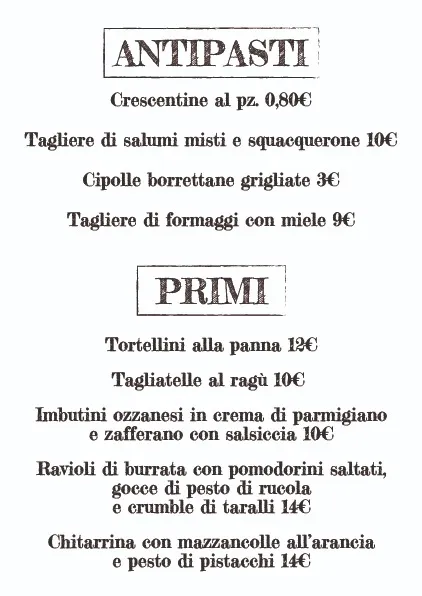 ANTIPASTI

Crescentine al pz. 0,80€

Tagliere di salumi misti e squacquerone 10€

Cipolle borrettane grigliate 3€

Tagliere di formaggi con miele 9€

PRIMI

Tortellini alla panna 12€

Tagliatelle al ragù 10€

Imbutini ozzanesi in crema di parmigiano e zafferano con salsiccia 10€

Ravioli di burrata con pomodorini saltati, gocce di pesto di rucola e crumble di taralli 14€

Chitarrina con mazzancolle all'arancia e pesto di pistacchi 14€